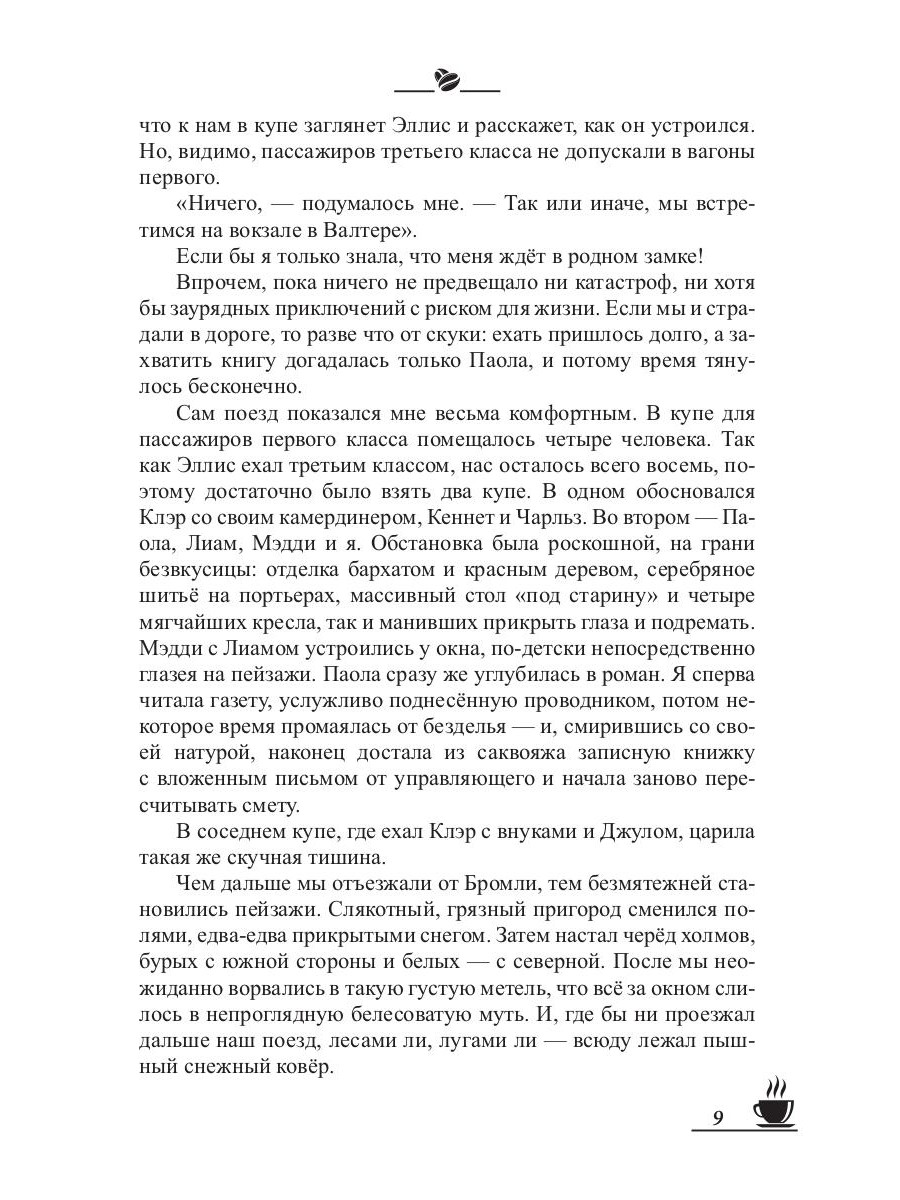 что к нам в купе заглянет Эллис и расскажет, как он устроился. Но, видимо, пассажиров третьего класса не допускали в вагоны первого.

«Ничего, — подумалось мне. — Так или иначе, мы встретимся на вокзале в Валтере».

Если бы я только знала, что меня ждёт в родном замке!

Впрочем, пока ничего не предвещало ни катастроф, ни хотя бы заурядных приключений с риском для жизни. Если мы и страдали в дороге, то разве что от скуки: ехать пришлось долго, а захватить книгу догадалась только Паола, и потому время тянулось бесконечно.

Сам поезд показался мне весьма комфортным. В купе для пассажиров первого класса помещалось четыре человека. Так как Эллис ехал третьим классом, нас осталось всего восемь, поэтому достаточно было взять два купе. В одном обосновался Клэр со своим камердинером, Кеннет и Чарльз. Во втором — Паола, Лиам, Мэдди и я. Обстановка была роскошной, на грани безвкусицы: отделка бархатом и красным деревом, серебряное шитьё на портьерах, массивный стол «под старину» и четыре мягчайших кресла, так и манивших прикрыть глаза и подремать. Мэдди с Лиамом устроились у окна, по-детски непосредственно глазея на пейзажи. Паола сразу же углубилась в роман. Я сперва читала газету, услужливо поднесённую проводником, потом некоторое время промаялась от безделья — и, смирившись со своей натурой, наконец достала из саквояжа записную книжку с вложенным письмом от управляющего и начала заново пересчитывать смету.

В соседнем купе, где ехал Клэр с внуками и Джулом, царила такая же скучная тишина.

Чем дальше мы отъезжали от Бромли, тем безмятежней становились пейзажи. Слякотный, грязный пригород сменился полями, едва-едва прикрытыми снегом. Затем настал черёд холмов, бурых с южной стороны и белых — с северной. После мы неожиданно ворвались в такую густую метель, что всё за окном слилось в непроглядную белесоватую муть. И, где бы ни проезжал дальше наш поезд, лесами ли, лугами ли — всюду лежал пышный снежный ковёр.

9